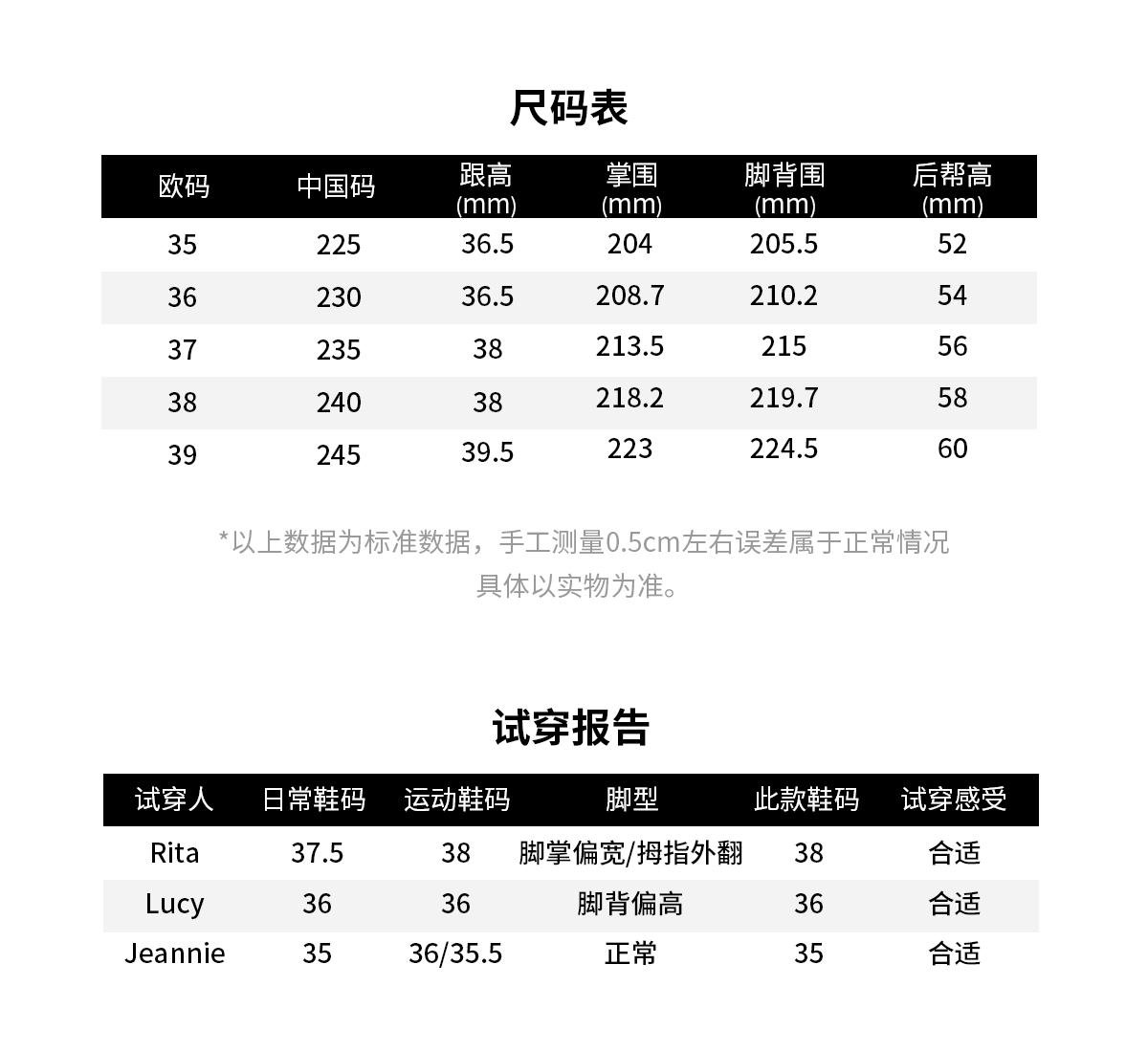 尺码表

| 欧码 | 中国码 | 跟高 (mm) | 掌围 (mm) | 脚背围 (mm) | 后帮高 (mm) |
|---|---|---|---|---|---|
| 35 | 225 | 36.5 | 204 | 205.5 | 52 |
| 36 | 230 | 36.5 | 208.7 | 210.2 | 54 |
| 37 | 235 | 38 | 213.5 | 215 | 56 |
| 38 | 240 | 38 | 218.2 | 219.7 | 58 |
| 39 | 245 | 39.5 | 223 | 224.5 | 60 |

*以上数据为标准数据，手工测量0.5cm左右误差属于正常情况
具体以实物为准。

试穿报告

| 试穿人 | 日常鞋码 | 运动鞋码 | 脚型 | 此款鞋码 | 试穿感受 |
|---|---|---|---|---|---|
| Rita | 37.5 | 38 | 脚掌偏宽/拇指外翻 | 38 | 合适 |
| Lucy | 36 | 36 | 脚背偏高 | 36 | 合适 |
| Jeannie | 35 | 36/35.5 | 正常 | 35 | 合适 |